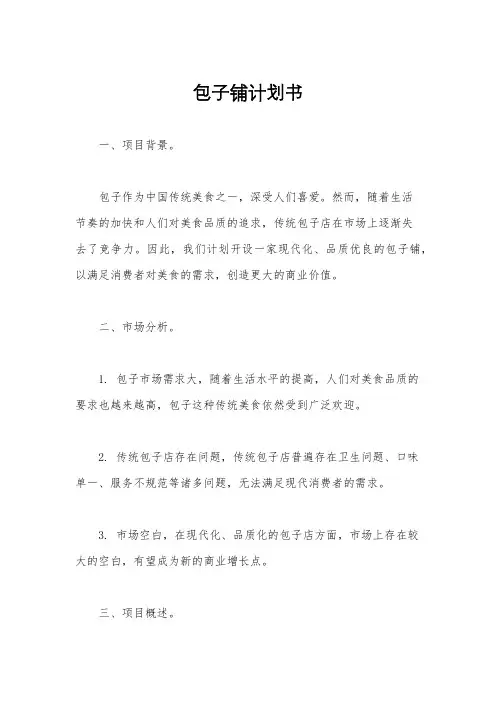 包子铺计划书

一、项目背景。

包子作为中国传统美食之一，深受人们喜爱。然而，随着生活节奏的加快和人们对美食品质的追求，传统包子店在市场上逐渐失去了竞争力。因此，我们计划开设一家现代化、品质优良的包子铺，以满足消费者对美食的需求，创造更大的商业价值。

二、市场分析。

1. 包子市场需求大，随着生活水平的提高，人们对美食品质的要求也越来越高，包子这种传统美食依然受到广泛欢迎。

2. 传统包子店存在问题，传统包子店普遍存在卫生问题、口味单一、服务不规范等诸多问题，无法满足现代消费者的需求。

3. 市场空白，在现代化、品质化的包子店方面，市场上存在较大的空白，有望成为新的商业增长点。

三、项目概述。